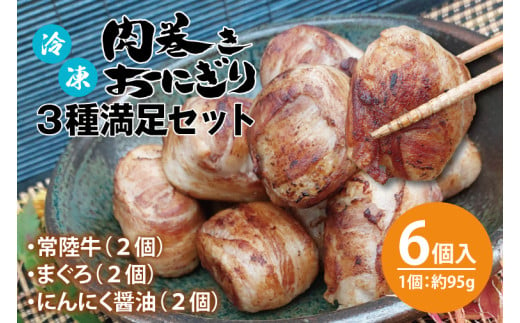 冷凍

肉巻きおにぎり
３種満足セット

・常陸牛（２個）
・まぐろ（２個）
・にんにく醤油（２個）

6個入
1個：約95g